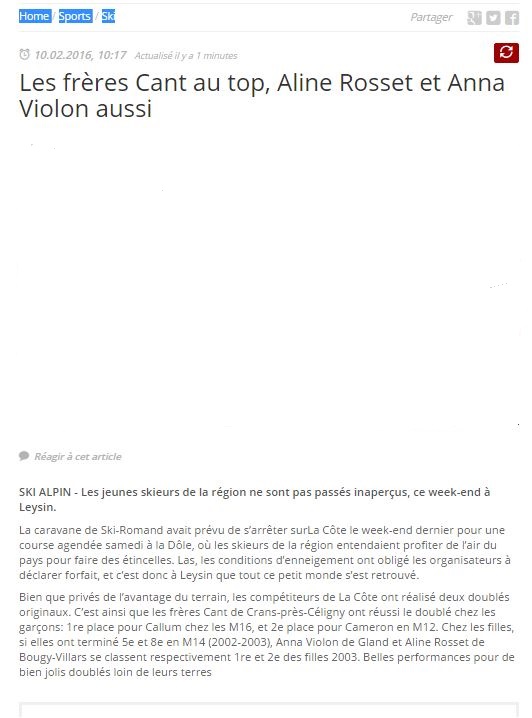 Home / Sports / Ski

Partager

10.02.2016, 10:17 Actualisé il y a 1 minutes

Les frères Cant au top, Aline Rosset et Anna Violon aussi

Réagir à cet article

SKI ALPIN - Les jeunes skieurs de la région ne sont pas passés inaperçus, ce week-end à Leysin.

La caravane de Ski-Romand avait prévu de s'arrêter surLa Côte le week-end dernier pour une course agendée samedi à la Dôle, où les skieurs de la région entendaient profiter de l'air du pays pour faire des étincelles. Las, les conditions d'enneigement ont obligé les organisateurs à déclarer forfait, et c'est donc à Leysin que tout ce petit monde s'est retrouvé.

Bien que privés de l'avantage du terrain, les compétiteurs de La Côte ont réalisé deux doublés originaux. C'est ainsi que les frères Cant de Crans-près-Céligny ont réussi le doublé chez les garçons: 1re place pour Callum chez les M16, et 2e place pour Cameron en M12. Chez les filles, si elles ont terminé 5e et 8e en M14 (2002-2003), Anna Violon de Gland et Aline Rosset de Bougy-Villars se classent respectivement 1re et 2e des filles 2003. Belles performances pour de bien jolis doublés loin de leurs terres